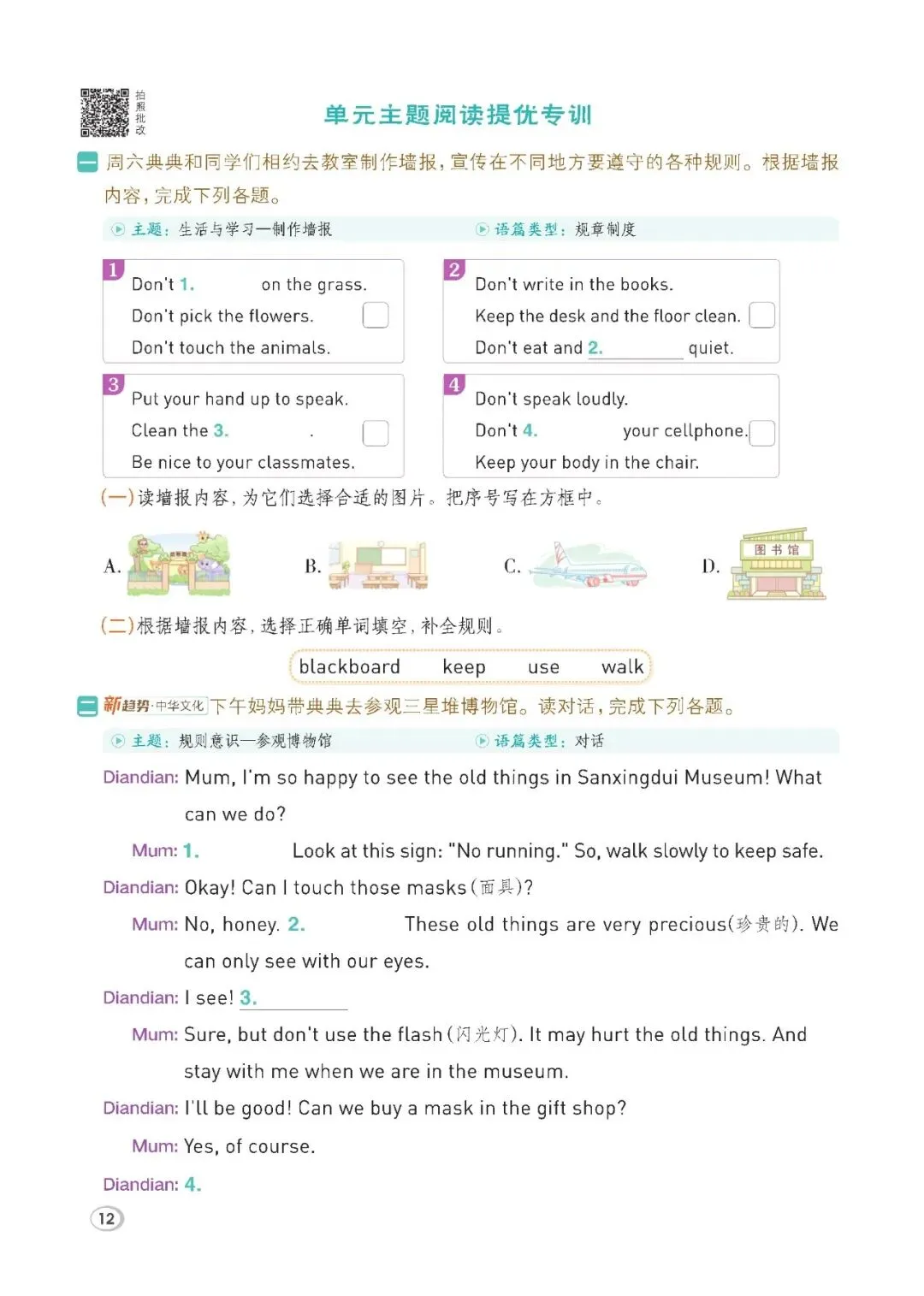 拍照批改

单元主题阅读提优专训

一 周六典典和同学们相约去教室制作墙报，宣传在不同地方要遵守的各种规则。根据墙报内容，完成下列各题。

主题：生活与学习—制作墙报　　语篇类型：规章制度

1
Don't 1. ______ on the grass.
Don't pick the flowers.
Don't touch the animals.

2
Don't write in the books.
Keep the desk and the floor clean.
Don't eat and 2. ______ quiet.

3
Put your hand up to speak.
Clean the 3. ______.
Be nice to your classmates.

4
Don't speak loudly.
Don't 4. ______ your cellphone.
Keep your body in the chair.

(一)读墙报内容，为它们选择合适的图片。把序号写在方框中。

A.　B.　C.　D. 图书馆

(二)根据墙报内容，选择正确单词填空，补全规则。

blackboard　keep　use　walk

二 新趋势·中华文化 下午妈妈带典典去参观三星堆博物馆。读对话，完成下列各题。

主题：规则意识—参观博物馆　　语篇类型：对话

Diandian: Mum, I'm so happy to see the old things in Sanxingdui Museum! What can we do?

Mum: 1. ______ Look at this sign: "No running." So, walk slowly to keep safe.

Diandian: Okay! Can I touch those masks(面具)?

Mum: No, honey. 2. ______ These old things are very precious(珍贵的). We can only see with our eyes.

Diandian: I see! 3. ______

Mum: Sure, but don't use the flash(闪光灯). It may hurt the old things. And stay with me when we are in the museum.

Diandian: I'll be good! Can we buy a mask in the gift shop?

Mum: Yes, of course.

Diandian: 4.

12